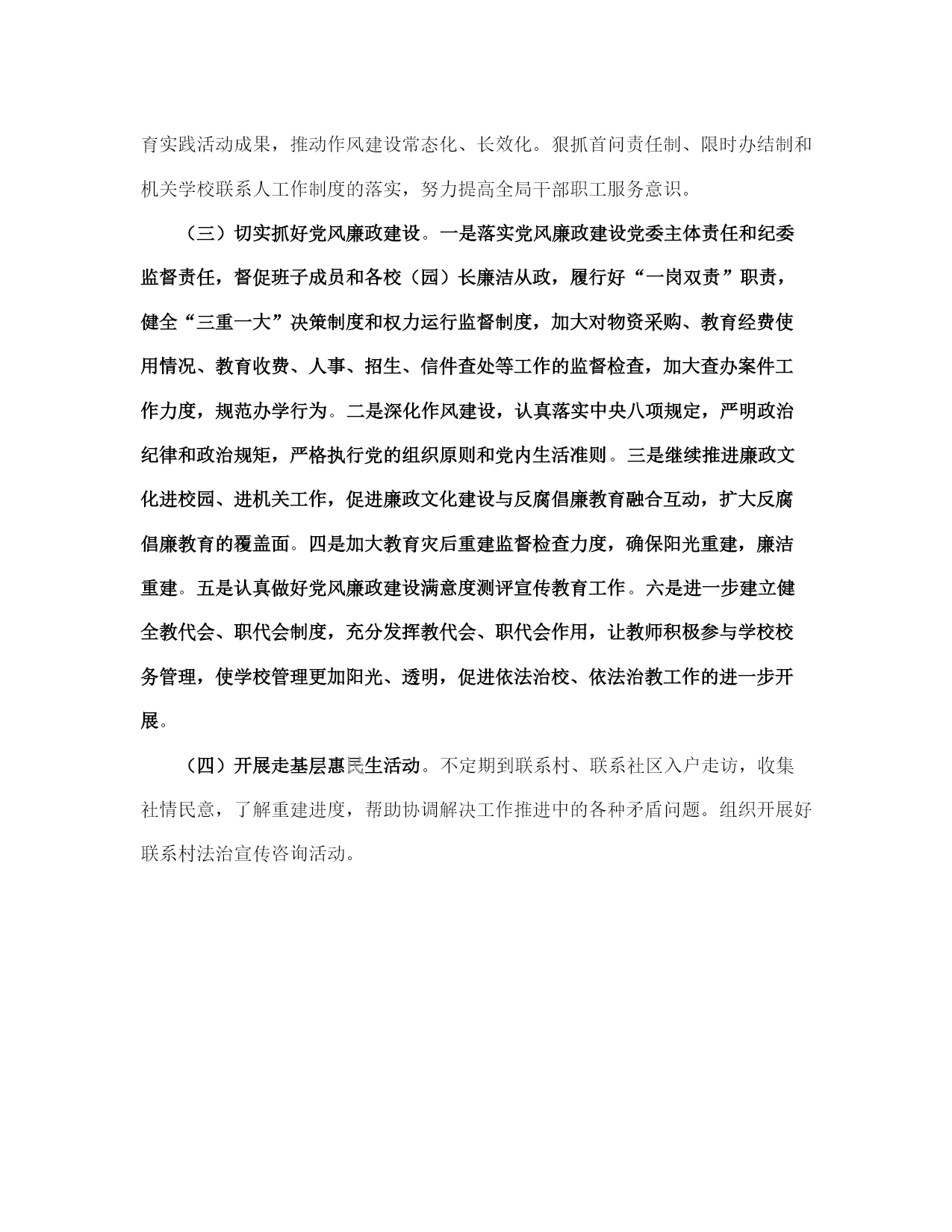 育实践活动成果，推动作风建设常态化、长效化。狠抓首问责任制、限时办结制和机关学校联系人工作制度的落实，努力提高全局干部职工服务意识。

（三）切实抓好党风廉政建设。一是落实党风廉政建设党委主体责任和纪委监督责任，督促班子成员和各校（园）长廉洁从政，履行好“一岗双责”职责，健全“三重一大”决策制度和权力运行监督制度，加大对物资采购、教育经费使用情况、教育收费、人事、招生、信件查处等工作的监督检查，加大查办案件工作力度，规范办学行为。二是深化作风建设，认真落实中央八项规定，严明政治纪律和政治规矩，严格执行党的组织原则和党内生活准则。三是继续推进廉政文化进校园、进机关工作，促进廉政文化建设与反腐倡廉教育融合互动，扩大反腐倡廉教育的覆盖面。四是加大教育灾后重建监督检查力度，确保阳光重建，廉洁重建。五是认真做好党风廉政建设满意度测评宣传教育工作。六是进一步建立健全教代会、职代会制度，充分发挥教代会、职代会作用，让教师积极参与学校校务管理，使学校管理更加阳光、透明，促进依法治校、依法治教工作的进一步开展。

（四）开展走基层惠民生活动。不定期到联系村、联系社区入户走访，收集社情民意，了解重建进度，帮助协调解决工作推进中的各种矛盾问题。组织开展好联系村法治宣传咨询活动。